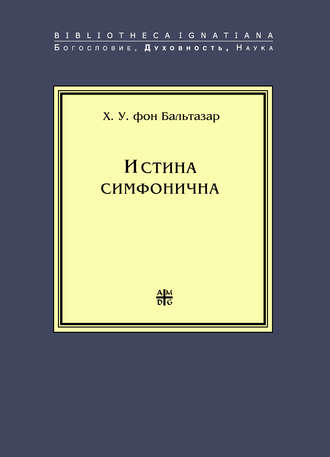 BIBLIOTHECA IGNATIANA
Богословие, Духовность, Наука

Х. У. фон Бальтазар

Истина симфонична

A M
D G